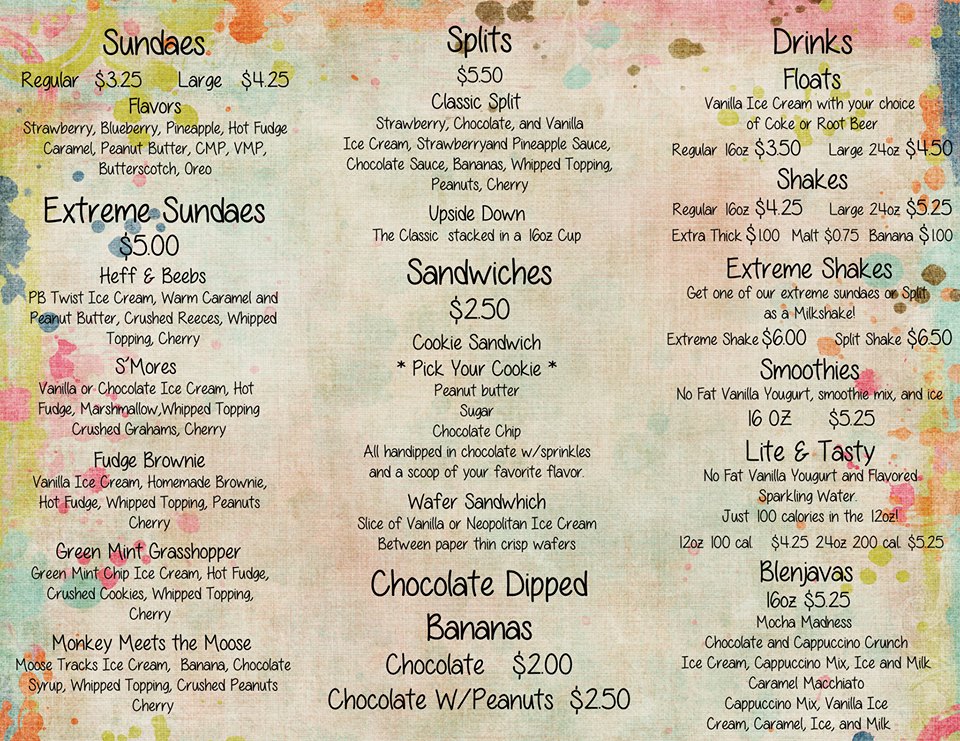 Sundaes.

Regular $3.25 Large $4.25

Flavors

Strawberry, Blueberry, Pineapple, Hot Fudge Caramel, Peanut Butter, CMP, VMP, Butterscotch, Oreo

Extreme Sundaes

$5.00

Heff & Beebs

PB Twist Ice Cream, Warm Caramel and Peanut Butter, Crushed Reeces, Whipped Topping, Cherry

S'Mores

Vanilla or Chocolate Ice Cream, Hot Fudge, Marshmallow,Whipped Topping Crushed Grahams, Cherry

Fudge Brownie

Vanilla Ice Cream, Homemade Brownie, Hot Fudge, Whipped Topping, Peanuts Cherry

Green Mint Grasshopper

Green Mint Chip Ice Cream, Hot Fudge, Crushed Cookies, Whipped Topping, Cherry

Monkey Meets the Moose

Moose Tracks Ice Cream, Banana, Chocolate Syrup, Whipped Topping, Crushed Peanuts Cherry

Splits

$5.50

Classic Split

Strawberry, Chocolate, and Vanilla Ice Cream, Strawberryand Pineapple Sauce, Chocolate Sauce, Bananas, Whipped Topping, Peanuts, Cherry

Upside Down

The Classic stacked in a 16oz Cup

Sandwiches

$2.50

Cookie Sandwich

* Pick Your Cookie *

Peanut butter

Sugar

Chocolate Chip

All handipped in chocolate w/sprinkles and a scoop of your favorite flavor.

Wafer Sandwhich

Slice of Vanilla or Neopolitan Ice Cream Between paper thin crisp wafers

Chocolate Dipped Bananas

Chocolate $2.00

Chocolate W/Peanuts $2.50

Drinks

Floats

Vanilla Ice Cream with your choice of Coke or Root Beer

Regular 16oz $3.50 Large 24oz $4.50

Shakes

Regular 16oz $4.25 Large 24oz $5.25

Extra Thick $1.00 Malt $0.75 Banana $1.00

Extreme Shakes

Get one of our extreme sundaes or Split as a Milkshake!

Extreme Shake $6.00 Split Shake $6.50

Smoothies

No Fat Vanilla Yougurt, smoothie mix, and ice

16 OZ $5.25

Lite & Tasty

No Fat Vanilla Yougurt and Flavored Sparkling Water.

Just 100 calories in the 12oz!

12oz 100 cal. $4.25 24oz 200 cal. $5.25

Blenjavas

16oz $5.25

Mocha Madness

Chocolate and Cappuccino Crunch Ice Cream, Cappuccino Mix, Ice and Milk

Caramel Macchiato

Cappuccino Mix, Vanilla Ice Cream, Caramel, Ice, and Milk